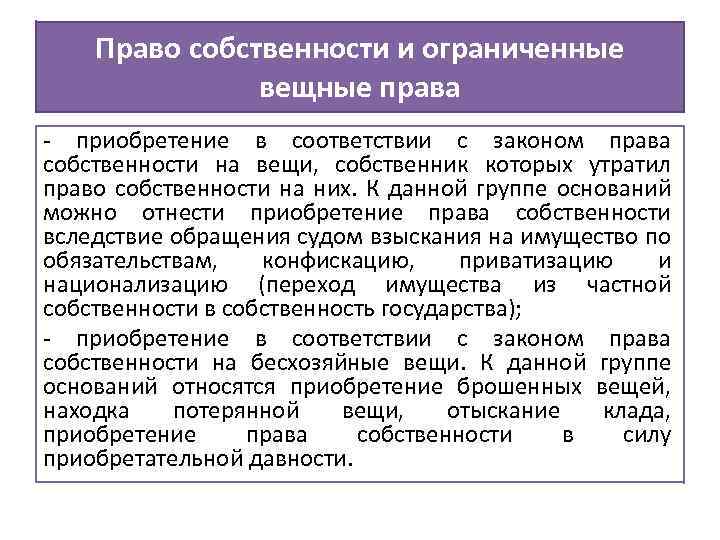 Право собственности и ограниченные вещные права

- приобретение в соответствии с законом права собственности на вещи, собственник которых утратил право собственности на них. К данной группе оснований можно отнести приобретение права собственности вследствие обращения судом взыскания на имущество по обязательствам, конфискацию, приватизацию и национализацию (переход имущества из частной собственности в собственность государства);

- приобретение в соответствии с законом права собственности на бесхозяйные вещи. К данной группе оснований относятся приобретение брошенных вещей, находка потерянной вещи, отыскание клада, приобретение права собственности в силу приобретательной давности.